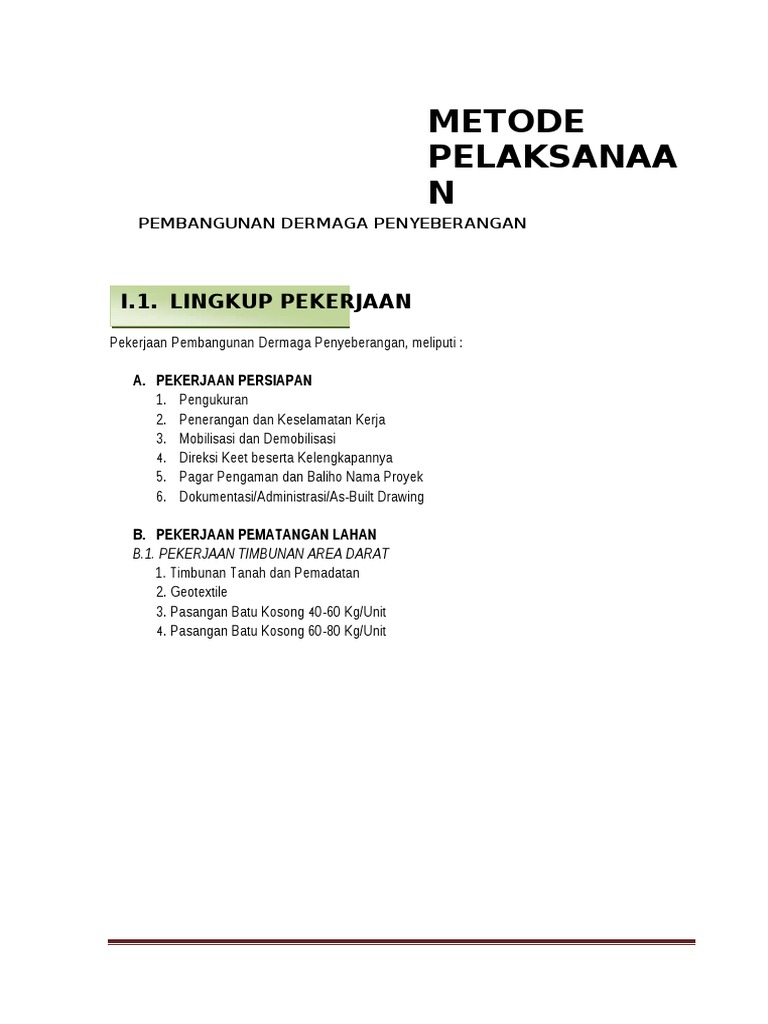 METODE PELAKSANAAN

PEMBANGUNAN DERMAGA PENYEBERANGAN

I.1. LINGKUP PEKERJAAN

Pekerjaan Pembangunan Dermaga Penyeberangan, meliputi :

A. PEKERJAAN PERSIAPAN
1. Pengukuran
2. Penerangan dan Keselamatan Kerja
3. Mobilisasi dan Demobilisasi
4. Direksi Keet beserta Kelengkapannya
5. Pagar Pengaman dan Baliho Nama Proyek
6. Dokumentasi/Administrasi/As-Built Drawing

B. PEKERJAAN PEMATANGAN LAHAN
B.1. PEKERJAAN TIMBUNAN AREA DARAT
1. Timbunan Tanah dan Pemadatan
2. Geotextile
3. Pasangan Batu Kosong 40-60 Kg/Unit
4. Pasangan Batu Kosong 60-80 Kg/Unit